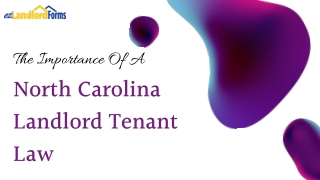 ezLandlordForms

The Importance Of A

North Carolina Landlord Tenant Law